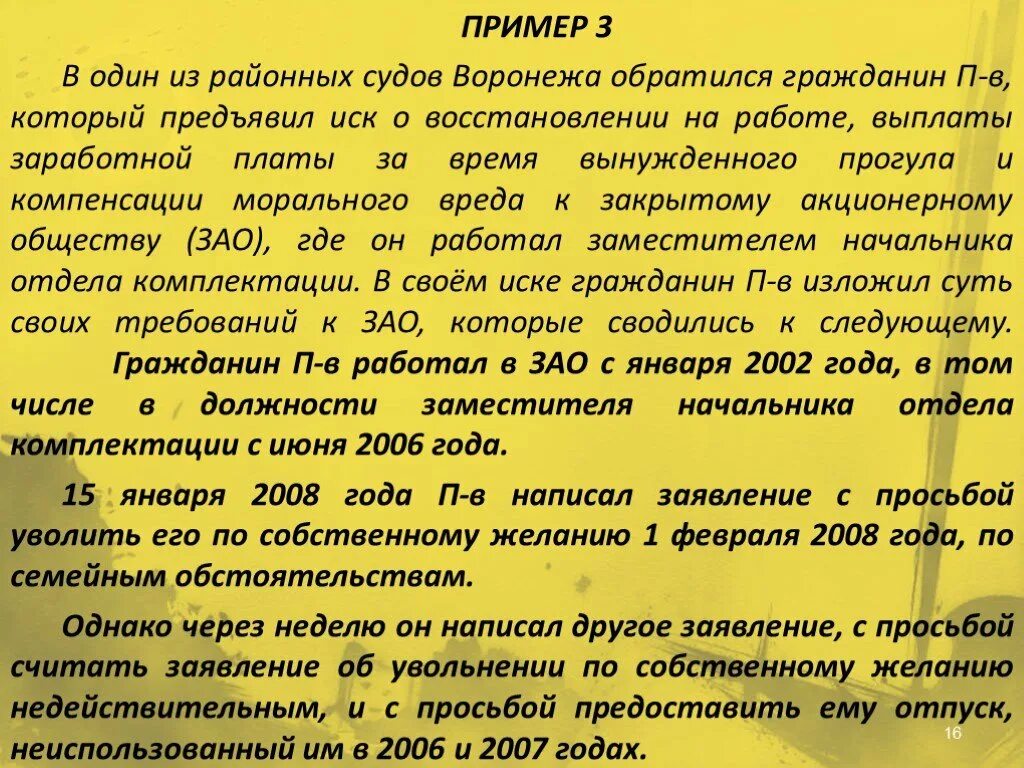 ПРИМЕР 3

В один из районных судов Воронежа обратился гражданин П-в, который предъявил иск о восстановлении на работе, выплаты заработной платы за время вынужденного прогула и компенсации морального вреда к закрытому акционерному обществу (ЗАО), где он работал заместителем начальника отдела комплектации. В своём иске гражданин П-в изложил суть своих требований к ЗАО, которые сводились к следующему. Гражданин П-в работал в ЗАО с января 2002 года, в том числе в должности заместителя начальника отдела комплектации с июня 2006 года.

15 января 2008 года П-в написал заявление с просьбой уволить его по собственному желанию 1 февраля 2008 года, по семейным обстоятельствам.

Однако через неделю он написал другое заявление, с просьбой считать заявление об увольнении по собственному желанию недействительным, и с просьбой предоставить ему отпуск, неиспользованный им в 2006 и 2007 годах.

16